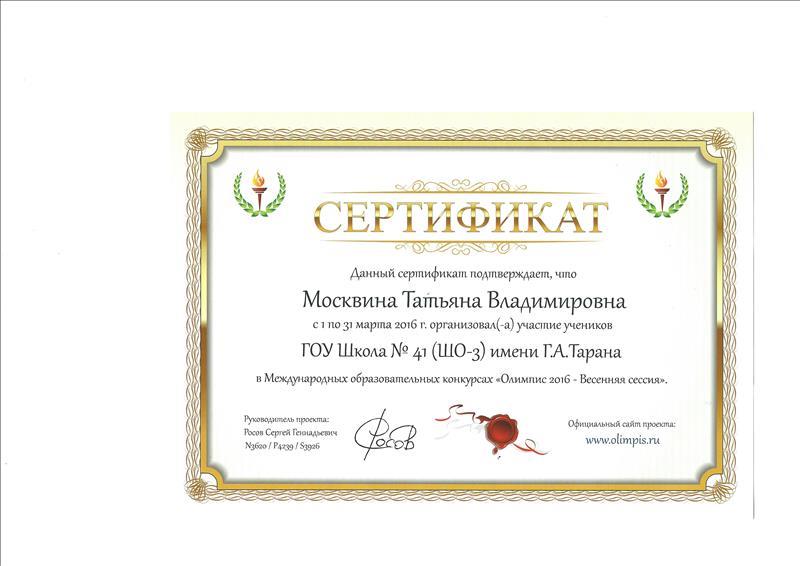 СЕРТИФИКАТ

Данный сертификат подтверждает, что

Москвина Татьяна Владимировна

с 1 по 31 марта 2016 г. организовал(-а) участие учеников

ГОУ Школа № 41 (ШО-3) имени Г.А.Тарана

в Международных образовательных конкурсах «Олимпис 2016 - Весенняя сессия».

Руководитель проекта:
Росов Сергей Геннадьевич
N3620 / P4239 / S3926

Росов

Официальный сайт проекта:
www.olimpis.ru